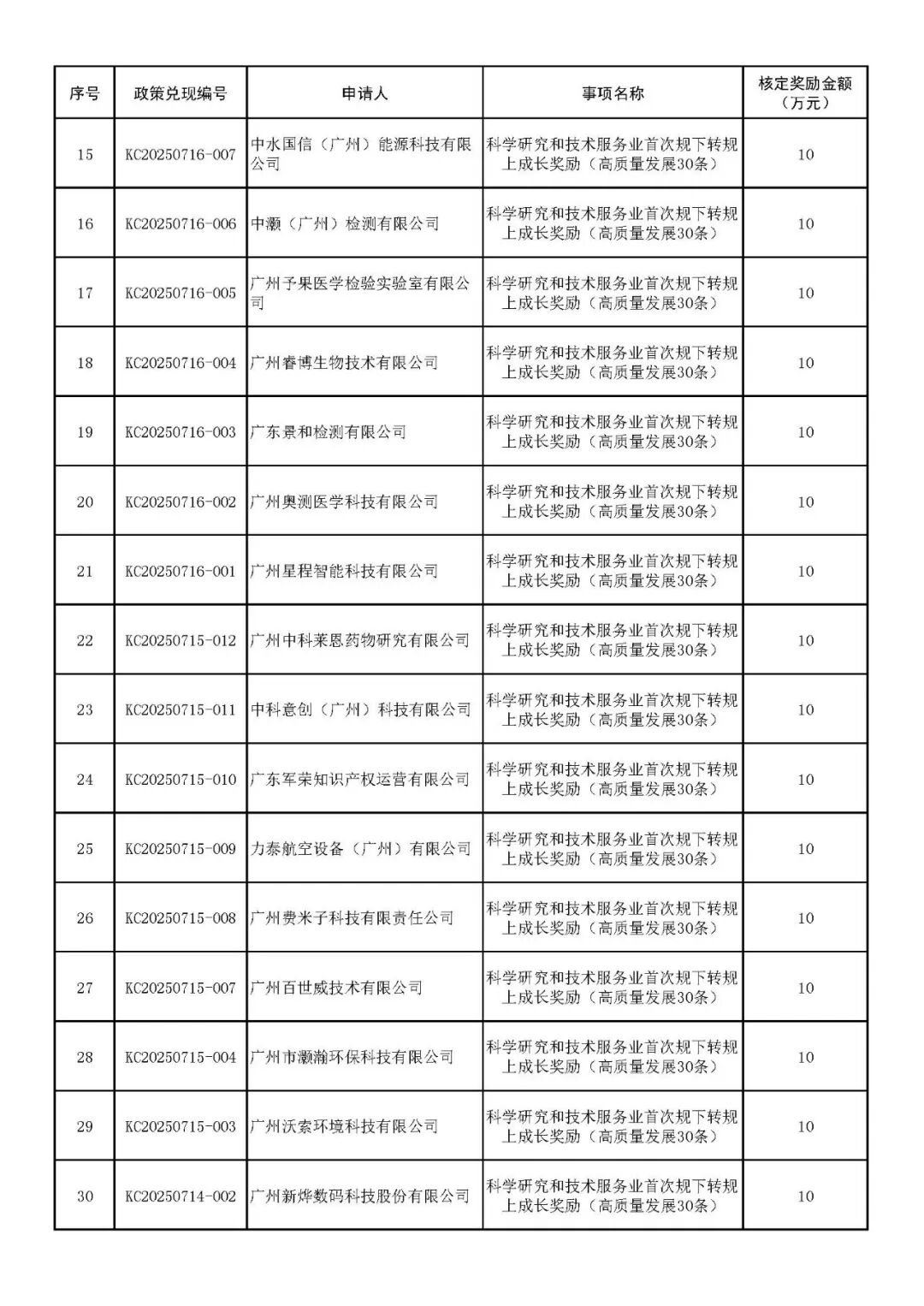 | 序号 | 政策兑现编号 | 申请人 | 事项名称 | 核定奖励金额（万元） |
|---|---|---|---|---|
| 15 | KC20250716-007 | 中水国信（广州）能源科技有限公司 | 科学研究和技术服务业首次规下转规上成长奖励（高质量发展30条） | 10 |
| 16 | KC20250716-006 | 中灏（广州）检测有限公司 | 科学研究和技术服务业首次规下转规上成长奖励（高质量发展30条） | 10 |
| 17 | KC20250716-005 | 广州予果医学检验实验室有限公司 | 科学研究和技术服务业首次规下转规上成长奖励（高质量发展30条） | 10 |
| 18 | KC20250716-004 | 广州睿博生物技术有限公司 | 科学研究和技术服务业首次规下转规上成长奖励（高质量发展30条） | 10 |
| 19 | KC20250716-003 | 广东景和检测有限公司 | 科学研究和技术服务业首次规下转规上成长奖励（高质量发展30条） | 10 |
| 20 | KC20250716-002 | 广州奥测医学科技有限公司 | 科学研究和技术服务业首次规下转规上成长奖励（高质量发展30条） | 10 |
| 21 | KC20250716-001 | 广州星程智能科技有限公司 | 科学研究和技术服务业首次规下转规上成长奖励（高质量发展30条） | 10 |
| 22 | KC20250715-012 | 广州中科莱恩药物研究有限公司 | 科学研究和技术服务业首次规下转规上成长奖励（高质量发展30条） | 10 |
| 23 | KC20250715-011 | 中科意创（广州）科技有限公司 | 科学研究和技术服务业首次规下转规上成长奖励（高质量发展30条） | 10 |
| 24 | KC20250715-010 | 广东军荣知识产权运营有限公司 | 科学研究和技术服务业首次规下转规上成长奖励（高质量发展30条） | 10 |
| 25 | KC20250715-009 | 力泰航空设备（广州）有限公司 | 科学研究和技术服务业首次规下转规上成长奖励（高质量发展30条） | 10 |
| 26 | KC20250715-008 | 广州费米子科技有限责任公司 | 科学研究和技术服务业首次规下转规上成长奖励（高质量发展30条） | 10 |
| 27 | KC20250715-007 | 广州百世威技术有限公司 | 科学研究和技术服务业首次规下转规上成长奖励（高质量发展30条） | 10 |
| 28 | KC20250715-004 | 广州市灏瀚环保科技有限公司 | 科学研究和技术服务业首次规下转规上成长奖励（高质量发展30条） | 10 |
| 29 | KC20250715-003 | 广州沃索环境科技有限公司 | 科学研究和技术服务业首次规下转规上成长奖励（高质量发展30条） | 10 |
| 30 | KC20250714-002 | 广州新烨数码科技股份有限公司 | 科学研究和技术服务业首次规下转规上成长奖励（高质量发展30条） | 10 |